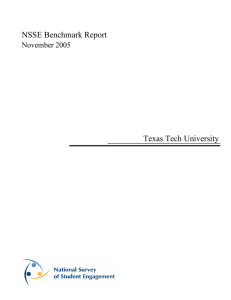 NSSE Benchmark Report
November 2005

Texas Tech University

National Survey
of Student Engagement